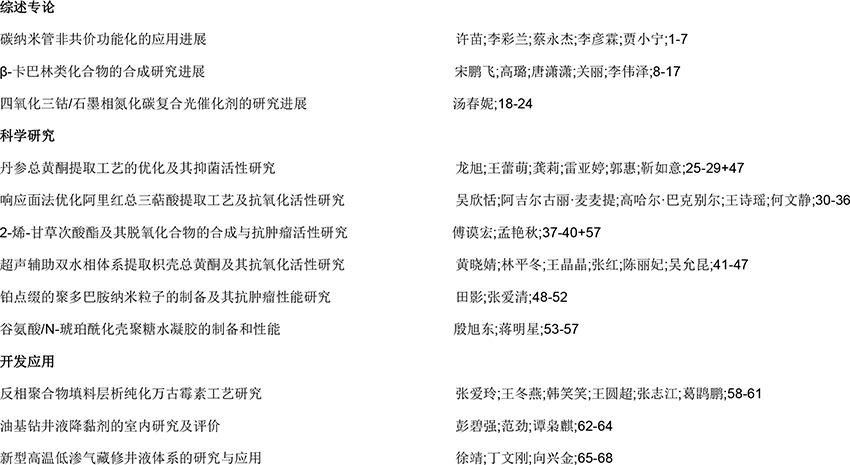 综述专论

碳纳米管非共价功能化的应用进展 许苗;李彩兰;蔡永杰;李彦霖;贾小宁;1-7

β-卡巴林类化合物的合成研究进展 宋鹏飞;高璐;唐潇潇;关丽;李伟泽;8-17

四氧化三钴/石墨相氮化碳复合光催化剂的研究进展 汤春妮;18-24

科学研究

丹参总黄酮提取工艺的优化及其抑菌活性研究 龙旭;王蕾萌;龚莉;雷亚婷;郭惠;靳如意;25-29+47

响应面法优化阿里红总三萜酸提取工艺及抗氧化活性研究 吴欣恬;阿吉尔古丽·麦麦提;高哈尔·巴克别尔;王诗瑶;何文静;30-36

2-烯-甘草次酸酯及其脱氧化合物的合成与抗肿瘤活性研究 傅谟宏;孟艳秋;37-40+57

超声辅助双水相体系提取枳壳总黄酮及其抗氧化活性研究 黄晓婧;林平冬;王晶晶;张红;陈丽妃;吴允昆;41-47

铂点缀的聚多巴胺纳米粒子的制备及其抗肿瘤性能研究 田影;张爱清;48-52

谷氨酸/N-琥珀酰化壳聚糖水凝胶的制备和性能 殷旭东;蒋明星;53-57

开发应用

反相聚合物填料层析纯化万古霉素工艺研究 张爱玲;王冬燕;韩笑笑;王圆超;张志江;葛鹍鹏;58-61

油基钻井液降黏剂的室内研究及评价 彭碧强;范劲;谭枭麒;62-64

新型高温低渗气藏修井液体系的研究与应用 徐靖;丁文刚;向兴金;65-68